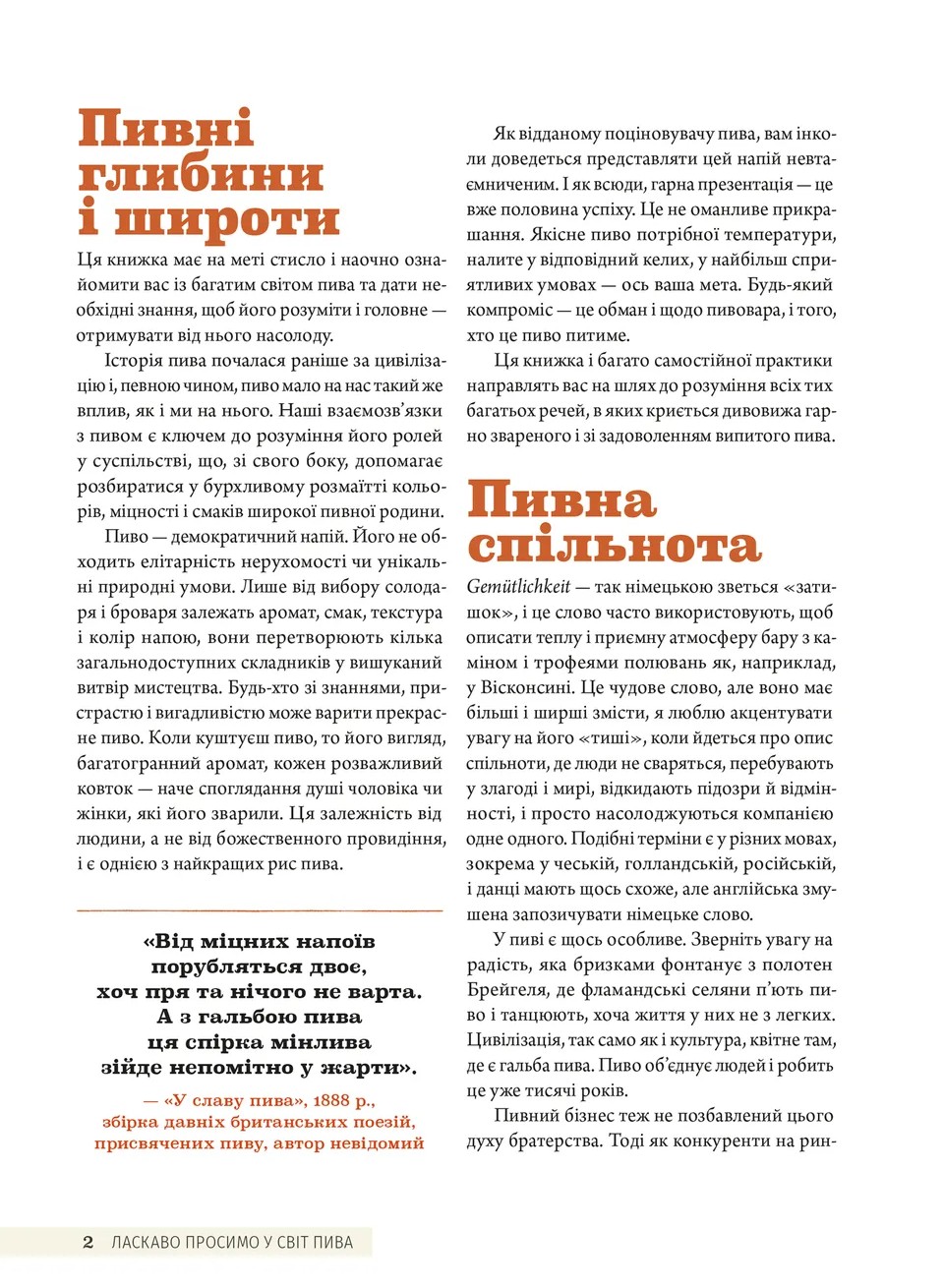 Пивні глибини і широти

Ця книжка має на меті стисло і наочно ознайомити вас із багатим світом пива та дати необхідні знання, щоб його розуміти і головне — отримувати від нього насолоду.

Історія пива почалася раніше за цивілізацію і, певною чином, пиво мало на нас такий же вплив, як і ми на нього. Наші взаємозв'язки з пивом є ключем до розуміння його ролей у суспільстві, що, зі свого боку, допомагає розбиратися у бурхливому розмаїтті кольорів, міцності і смаків широкої пивної родини.

Пиво — демократичний напій. Його не обходить елітарність нерухомості чи унікальні природні умови. Лише від вибору солодаря і броваря залежать аромат, смак, текстура і колір напою, вони перетворюють кілька загальнодоступних складників у вишуканий витвір мистецтва. Будь-хто зі знаннями, пристрастю і вигадливістю може варити прекрасне пиво. Коли куштуєш пиво, то його вигляд, багатогранний аромат, кожен розважливий ковток — наче споглядання душі чоловіка чи жінки, які його зварили. Ця залежність від людини, а не від божественного провидіння, і є однією з найкращих рис пива.

«Від міцних напоїв порубляться двоє, хоч пря та нічого не варта. А з гальбою пива ця спірка мінлива зійде непомітно у жарти».

— «У славу пива», 1888 р., збірка давніх британських поезій, присвячених пиву, автор невідомий

Як відданому поціновувачу пива, вам інколи доведеться представляти цей напій невтаємниченим. І як всюди, гарна презентація — це вже половина успіху. Це не оманливе прикрашання. Якісне пиво потрібної температури, налите у відповідний келих, у найбільш сприятливих умовах — ось ваша мета. Будь-який компроміс — це обман і щодо пивовара, і того, хто це пиво питиме.

Ця книжка і багато самостійної практики направлять вас на шлях до розуміння всіх тих багатьох речей, в яких криється дивовижа гарно звареного і зі задоволенням випитого пива.

Пивна спільнота

Gemütlichkeit — так німецькою зветься «затишок», і це слово часто використовують, щоб описати теплу і приємну атмосферу бару з каміном і трофеями полювань як, наприклад, у Вісконсині. Це чудове слово, але воно має більші і ширші змісти, я люблю акцентувати увагу на його «тиші», коли йдеться про опис спільноти, де люди не сваряться, перебувають у злагоді і мирі, відкидають підозри й відмінності, і просто насолоджуються компанією одне одного. Подібні терміни є у різних мовах, зокрема у чеській, голландській, російській, і данці мають щось схоже, але англійська змушена запозичувати німецьке слово.

У пиві є щось особливе. Зверніть увагу на радість, яка бризками фонтанує з полотен Брейгеля, де фламандські селяни п'ють пиво і танцюють, хоча життя у них не з легких. Цивілізація, так само як і культура, квітне там, де є гальба пива. Пиво об'єднує людей і робить це уже тисячі років.

Пивний бізнес теж не позбавлений цього духу братерства. Тоді як конкуренти на рин-

2 ЛАСКАВО ПРОСИМО У СВІТ ПИВА